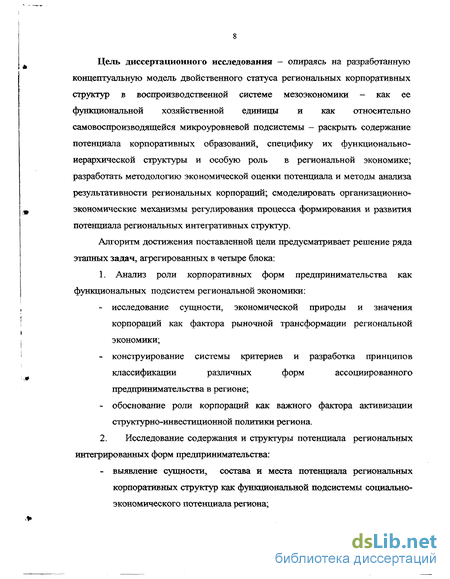 8

Цель диссертационного исследования – опираясь на разработанную концептуальную модель двойственного статуса региональных корпоративных структур в воспроизводственной системе мезоэкономики – как ее функциональной хозяйственной единицы и как относительно самовоспроизводящейся микроуровневой подсистемы – раскрыть содержание потенциала корпоративных образований, специфику их функционально-иерархической структуры и особую роль в региональной экономике; разработать методологию экономической оценки потенциала и методы анализа результативности региональных корпораций; смоделировать организационно-экономические механизмы регулирования процесса формирования и развития потенциала региональных интегративных структур.

Алгоритм достижения поставленной цели предусматривает решение ряда этапных задач, агрегированных в четыре блока:

1. Анализ роли корпоративных форм предпринимательства как функциональных подсистем региональной экономики:

- исследование сущности, экономической природы и значения корпораций как фактора рыночной трансформации региональной экономики;
- конструирование системы критериев и разработка принципов классификации различных форм ассоциированного предпринимательства в регионе;
- обоснование роли корпораций как важного фактора активизации структурно-инвестиционной политики региона.

2. Исследование содержания и структуры потенциала региональных интегрированных форм предпринимательства:

- выявление сущности, состава и места потенциала региональных корпоративных структур как функциональной подсистемы социально-экономического потенциала региона;

dsLib.net
библиотека диссертаций